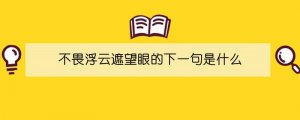 不畏浮云遮望眼的下一句是什么